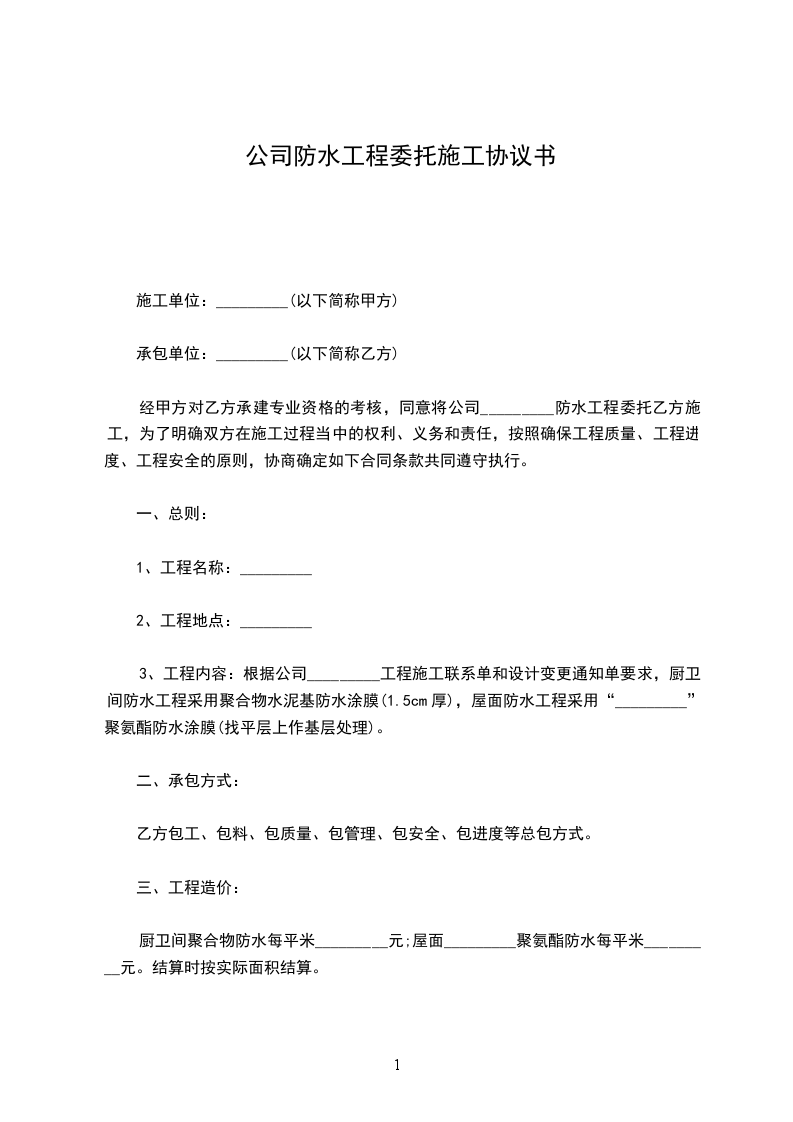 公司防水工程委托施工协议书

施工单位：_________(以下简称甲方)

承包单位：_________(以下简称乙方)

经甲方对乙方承建专业资格的考核，同意将公司_________防水工程委托乙方施工，为了明确双方在施工过程当中的权利、义务和责任，按照确保工程质量、工程进度、工程安全的原则，协商确定如下合同条款共同遵守执行。

一、总则：

1、工程名称：_________

2、工程地点：_________

3、工程内容：根据公司_________工程施工联系单和设计变更通知单要求，厨卫间防水工程采用聚合物水泥基防水涂膜(1.5cm厚)，屋面防水工程采用“_________”聚氨酯防水涂膜(找平层上作基层处理)。

二、承包方式：

乙方包工、包料、包质量、包管理、包安全、包进度等总包方式。

三、工程造价：

厨卫间聚合物防水每平米_________元;屋面_________聚氨酯防水每平米_________元。结算时按实际面积结算。

1